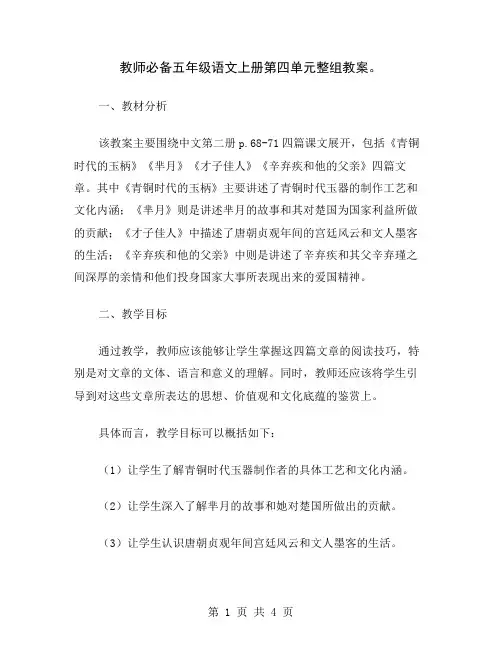 教师必备五年级语文上册第四单元整组教案。

一、教材分析

该教案主要围绕中文第二册 p.68-71 四篇课文展开，包括《青铜时代的玉柄》《芈月》《才子佳人》《辛弃疾和他的父亲》四篇文章。其中《青铜时代的玉柄》主要讲述了青铜时代玉器的制作工艺和文化内涵；《芈月》则是讲述芈月的故事和其对楚国为国家利益所做的贡献；《才子佳人》中描述了唐朝贞观年间的宫廷风云和文人墨客的生活；《辛弃疾和他的父亲》中则是讲述了辛弃疾和其父辛弃瑾之间深厚的亲情和他们投身国家大事所表现出来的爱国精神。

二、教学目标

通过教学，教师应该能够让学生掌握这四篇文章的阅读技巧，特别是对文章的文体、语言和意义的理解。同时，教师还应该将学生引导到对这些文章所表达的思想、价值观和文化底蕴的鉴赏上。

具体而言，教学目标可以概括如下：

（1）让学生了解青铜时代玉器制作者的具体工艺和文化内涵。

（2）让学生深入了解芈月的故事和她对楚国所做出的贡献。

（3）让学生认识唐朝贞观年间宫廷风云和文人墨客的生活。

第 1 页 共 4 页